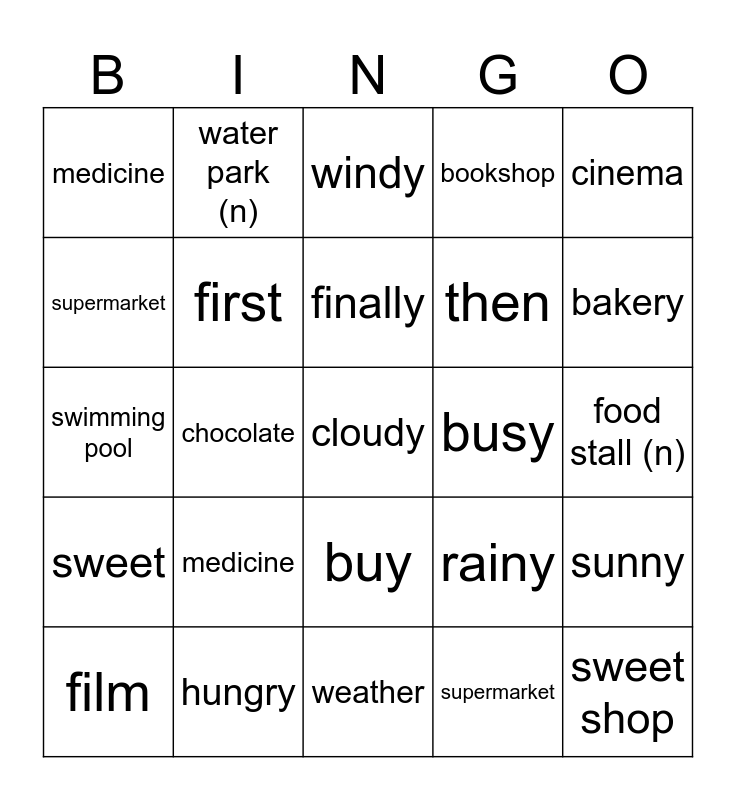 | B | I | N | G | O |
|---|---|---|---|---|
| medicine | water park (n) | windy | bookshop | cinema |
| supermarket | first | finally | then | bakery |
| swimming pool | chocolate | cloudy | busy | food stall (n) |
| sweet | medicine | buy | rainy | sunny |
| film | hungry | weather | supermarket | sweet shop |